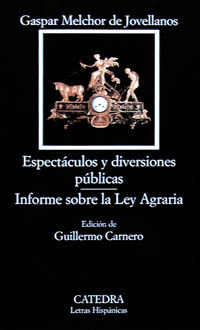 Gaspar Melchor de Jovellanos

Espectáculos y diversiones públicas

Informe sobre la Ley Agraria

Edición de
Guillermo Carnero

CATEDRA
Letras Hispánicas